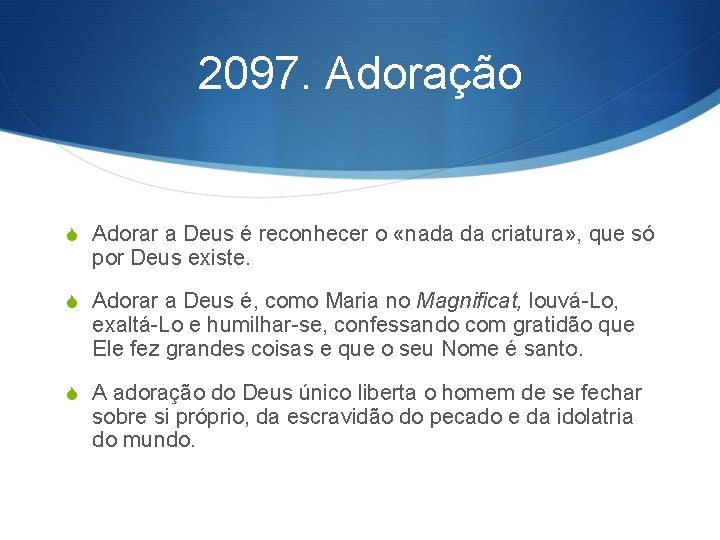 2097. Adoração

Adorar a Deus é reconhecer o «nada da criatura», que só por Deus existe.

Adorar a Deus é, como Maria no Magnificat, louvá-Lo, exaltá-Lo e humilhar-se, confessando com gratidão que Ele fez grandes coisas e que o seu Nome é santo.

A adoração do Deus único liberta o homem de se fechar sobre si próprio, da escravidão do pecado e da idolatria do mundo.